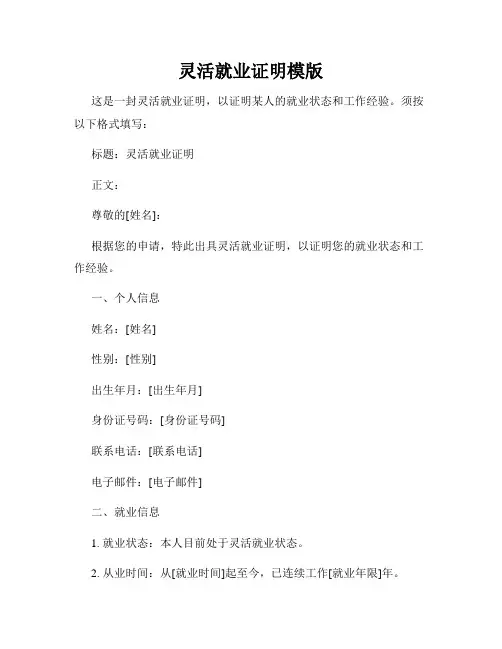 灵活就业证明模版

这是一封灵活就业证明，以证明某人的就业状态和工作经验。须按以下格式填写：

标题：灵活就业证明

正文：

尊敬的[姓名]：

根据您的申请，特此出具灵活就业证明，以证明您的就业状态和工作经验。

一、个人信息

姓名：[姓名]

性别：[性别]

出生年月：[出生年月]

身份证号码：[身份证号码]

联系电话：[联系电话]

电子邮件：[电子邮件]

二、就业信息

1. 就业状态：本人目前处于灵活就业状态。

2. 从业时间：从[就业时间]起至今，已连续工作[就业年限]年。